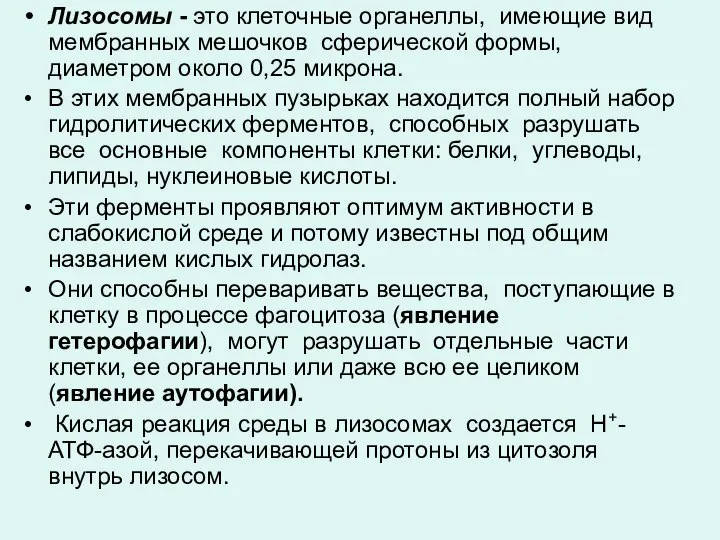 • Лизосомы - это клеточные органеллы, имеющие вид мембранных мешочков сферической формы, диаметром около 0,25 микрона.
• В этих мембранных пузырьках находится полный набор гидролитических ферментов, способных разрушать все основные компоненты клетки: белки, углеводы, липиды, нуклеиновые кислоты.
• Эти ферменты проявляют оптимум активности в слабокислой среде и потому известны под общим названием кислых гидролаз.
• Они способны переваривать вещества, поступающие в клетку в процессе фагоцитоза (явление гетерофагии), могут разрушать отдельные части клетки, ее органеллы или даже всю ее целиком (явление аутофагии).
• Кислая реакция среды в лизосомах создается $H^+$-АТФ-азой, перекачивающей протоны из цитозоля внутрь лизосом.